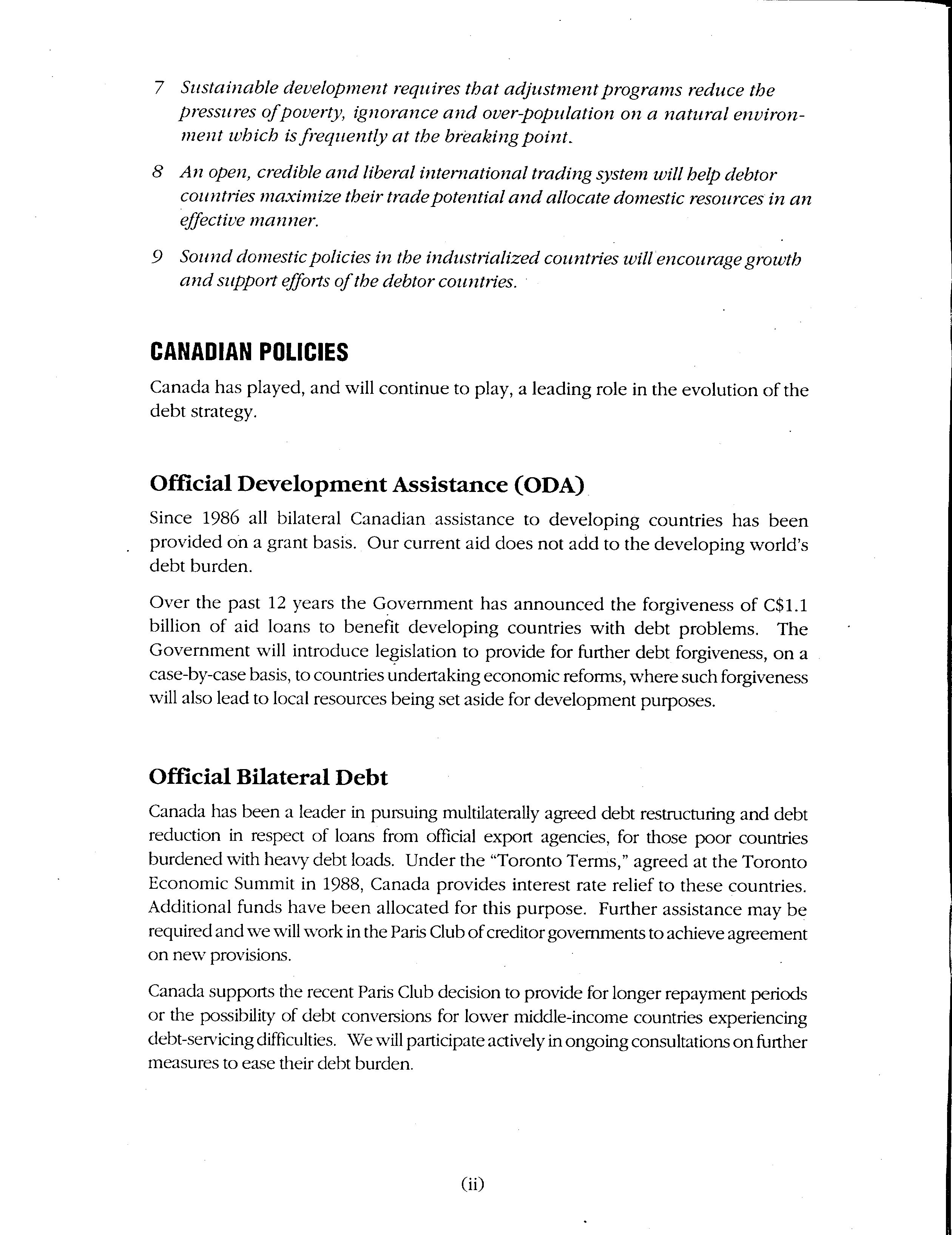 7 Sustainable development requires that adjustment programs reduce the pressures of poverty, ignorance and over-population on a natural environment which is frequently at the breaking point.

8 An open, credible and liberal international trading system will help debtor countries maximize their trade potential and allocate domestic resources in an effective manner.

9 Sound domestic policies in the industrialized countries will encourage growth and support efforts of the debtor countries.

CANADIAN POLICIES

Canada has played, and will continue to play, a leading role in the evolution of the debt strategy.

Official Development Assistance (ODA)

Since 1986 all bilateral Canadian assistance to developing countries has been provided on a grant basis. Our current aid does not add to the developing world's debt burden.

Over the past 12 years the Government has announced the forgiveness of C$1.1 billion of aid loans to benefit developing countries with debt problems. The Government will introduce legislation to provide for further debt forgiveness, on a case-by-case basis, to countries undertaking economic reforms, where such forgiveness will also lead to local resources being set aside for development purposes.

Official Bilateral Debt

Canada has been a leader in pursuing multilaterally agreed debt restructuring and debt reduction in respect of loans from official export agencies, for those poor countries burdened with heavy debt loads. Under the "Toronto Terms," agreed at the Toronto Economic Summit in 1988, Canada provides interest rate relief to these countries. Additional funds have been allocated for this purpose. Further assistance may be required and we will work in the Paris Club of creditor governments to achieve agreement on new provisions.

Canada supports the recent Paris Club decision to provide for longer repayment periods or the possibility of debt conversions for lower middle-income countries experiencing debt-servicing difficulties. We will participate actively in ongoing consultations on further measures to ease their debt burden.

(ii)